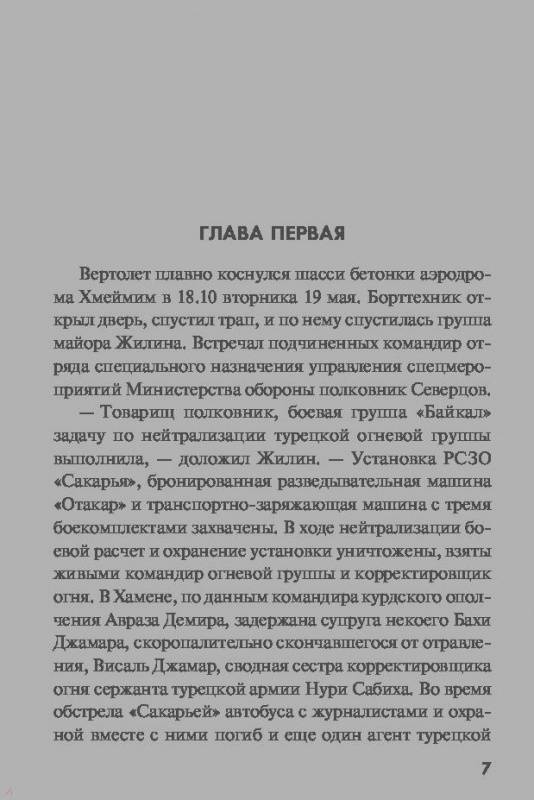 ГЛАВА ПЕРВАЯ

Вертолет плавно коснулся шасси бетонки аэродрома Хмеймим в 18.10 вторника 19 мая. Борттехник открыл дверь, спустил трап, и по нему спустилась группа майора Жилина. Встречал подчиненных командир отряда специального назначения управления спецмероприятий Министерства обороны полковник Северцов.

— Товарищ полковник, боевая группа «Байкал» задачу по нейтрализации турецкой огневой группы выполнила, — доложил Жилин. — Установка РСЗО «Сакарья», бронированная разведывательная машина «Отакар» и транспортно-заряжающая машина с тремя боекомплектами захвачены. В ходе нейтрализации боевой расчет и охранение установки уничтожены, взяты живыми командир огневой группы и корректировщик огня. В Хамене, по данным командира курдского ополчения Авраза Демира, задержана супруга некоего Бахи Джамара, скоропалительно скончавшегося от отравления, Висаль Джамар, сводная сестра корректировщика огня сержанта турецкой армии Нури Сабиха. Во время обстрела «Сакарьей» автобуса с журналистами и охраной вместе с ними погиб и еще один агент турецкой

7